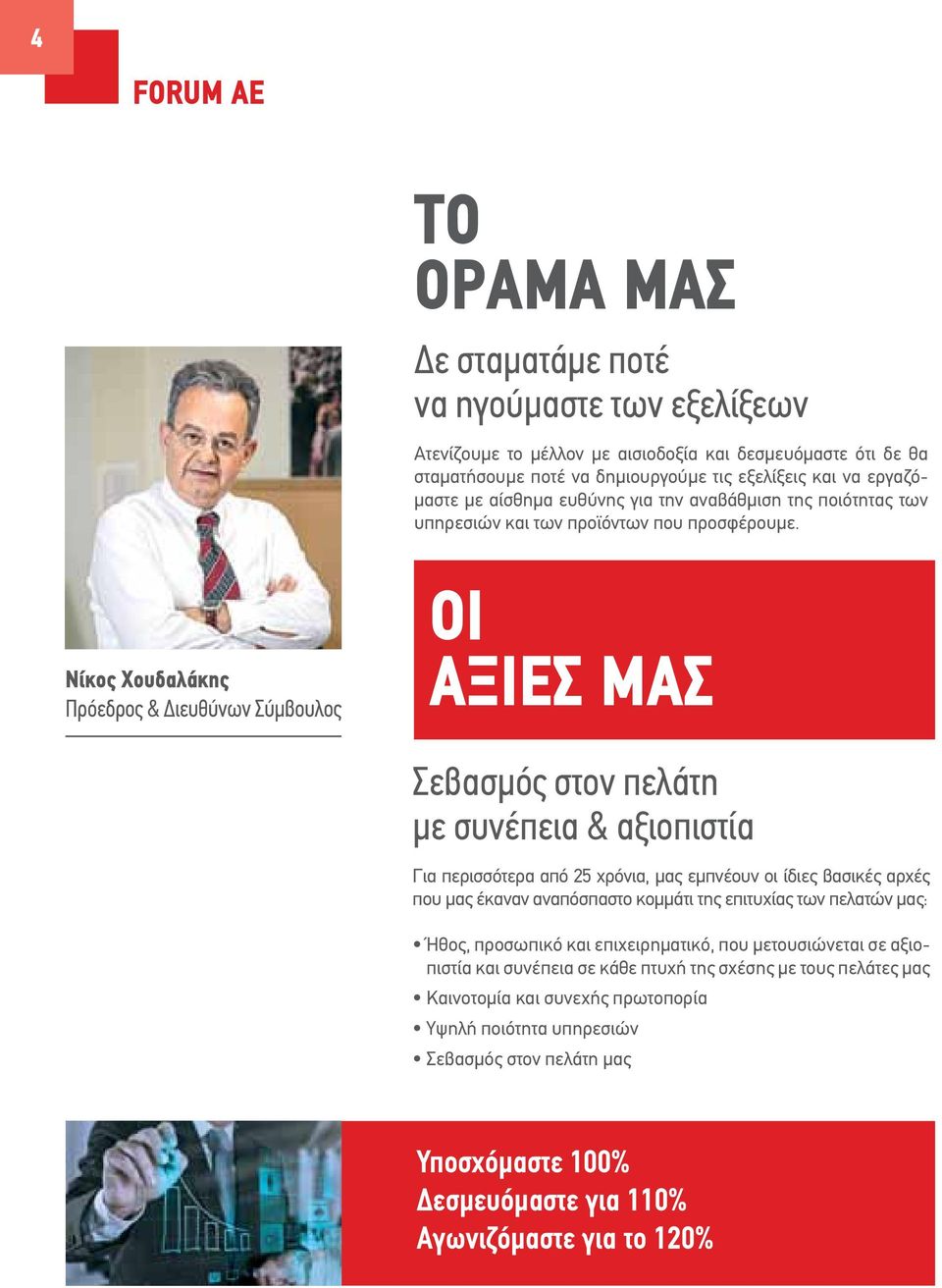 4

FORUM AE

ΤΟ ΟΡΑΜΑ ΜΑΣ

Δε σταματάμε ποτέ να ηγούμαστε των εξελίξεων

Ατενίζουμε το μέλλον με αισιοδοξία και δεσμευόμαστε ότι δε θα σταματήσουμε ποτέ να δημιουργούμε τις εξελίξεις και να εργαζόμαστε με αίσθημα ευθύνης για την αναβάθμιση της ποιότητας των υπηρεσιών και των προϊόντων που προσφέρουμε.

Νίκος Χουδαλάκης
Πρόεδρος & Διευθύνων Σύμβουλος

ΟΙ ΑΞΙΕΣ ΜΑΣ

Σεβασμός στον πελάτη με συνέπεια & αξιοπιστία

Για περισσότερα από 25 χρόνια, μας εμπνέουν οι ίδιες βασικές αρχές που μας έκαναν αναπόσπαστο κομμάτι της επιτυχίας των πελατών μας:

• Ήθος, προσωπικό και επιχειρηματικό, που μετουσιώνεται σε αξιοπιστία και συνέπεια σε κάθε πτυχή της σχέσης με τους πελάτες μας
• Καινοτομία και συνεχής πρωτοπορία
• Υψηλή ποιότητα υπηρεσιών
• Σεβασμός στον πελάτη μας

Υποσχόμαστε 100%
Δεσμευόμαστε για 110%
Αγωνιζόμαστε για το 120%